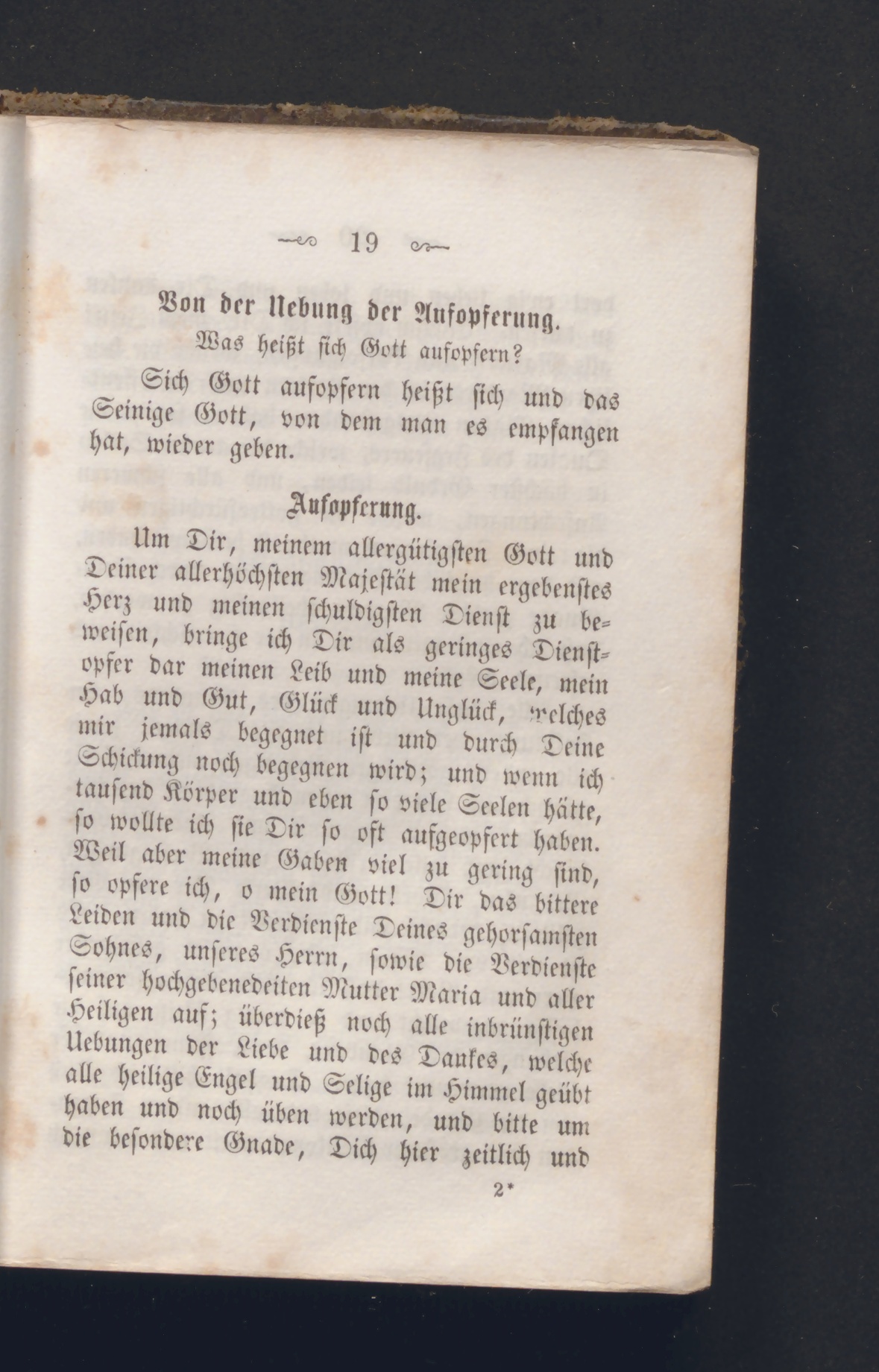 19

Von der Uebung der Aufopferung.

Was heißt sich Gott aufopfern?

Sich Gott aufopfern heißt sich und das Seinige Gott, von dem man es empfangen hat, wieder geben.

Aufopferung.

Um Dir, meinem allergütigsten Gott und Deiner allerhöchsten Majestät mein ergebenstes Herz und meinen schuldigsten Dienst zu beweisen, bringe ich Dir als geringes Dienstopfer dar meinen Leib und meine Seele, mein Hab und Gut, Glück und Unglück, welches mir jemals begegnet ist und durch Deine Schickung noch begegnen wird; und wenn ich tausend Körper und eben so viele Seelen hätte, so wollte ich sie Dir so oft aufgeopfert haben. Weil aber meine Gaben viel zu gering sind, so opfere ich, o mein Gott! Dir das bittere Leiden und die Verdienste Deines gehorsamsten Sohnes, unseres Herrn, sowie die Verdienste seiner hochgebenedeiten Mutter Maria und aller Heiligen auf; überdieß noch alle inbrünstigen Uebungen der Liebe und des Dankes, welche alle heilige Engel und Selige im Himmel geübt haben und noch üben werden, und bitte um die besondere Gnade, Dich hier zeitlich und

2*